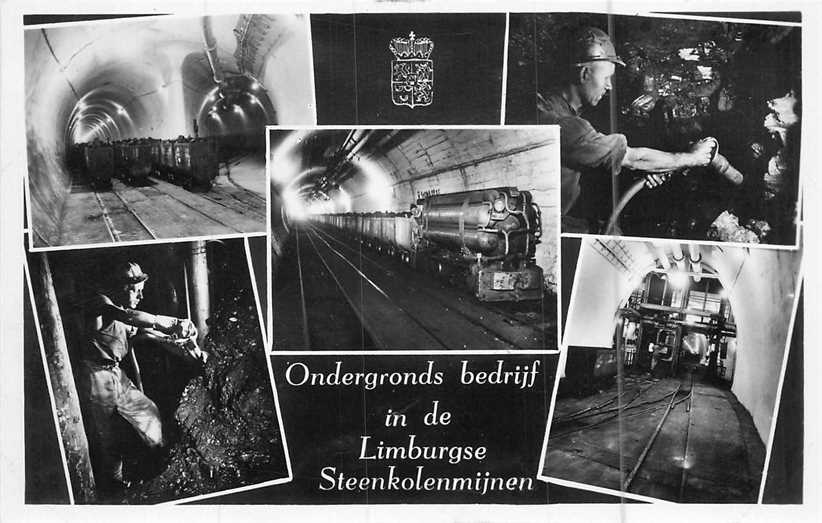 Ondergronds bedrijf
in de
Limburgse
Steenkolenmijnen